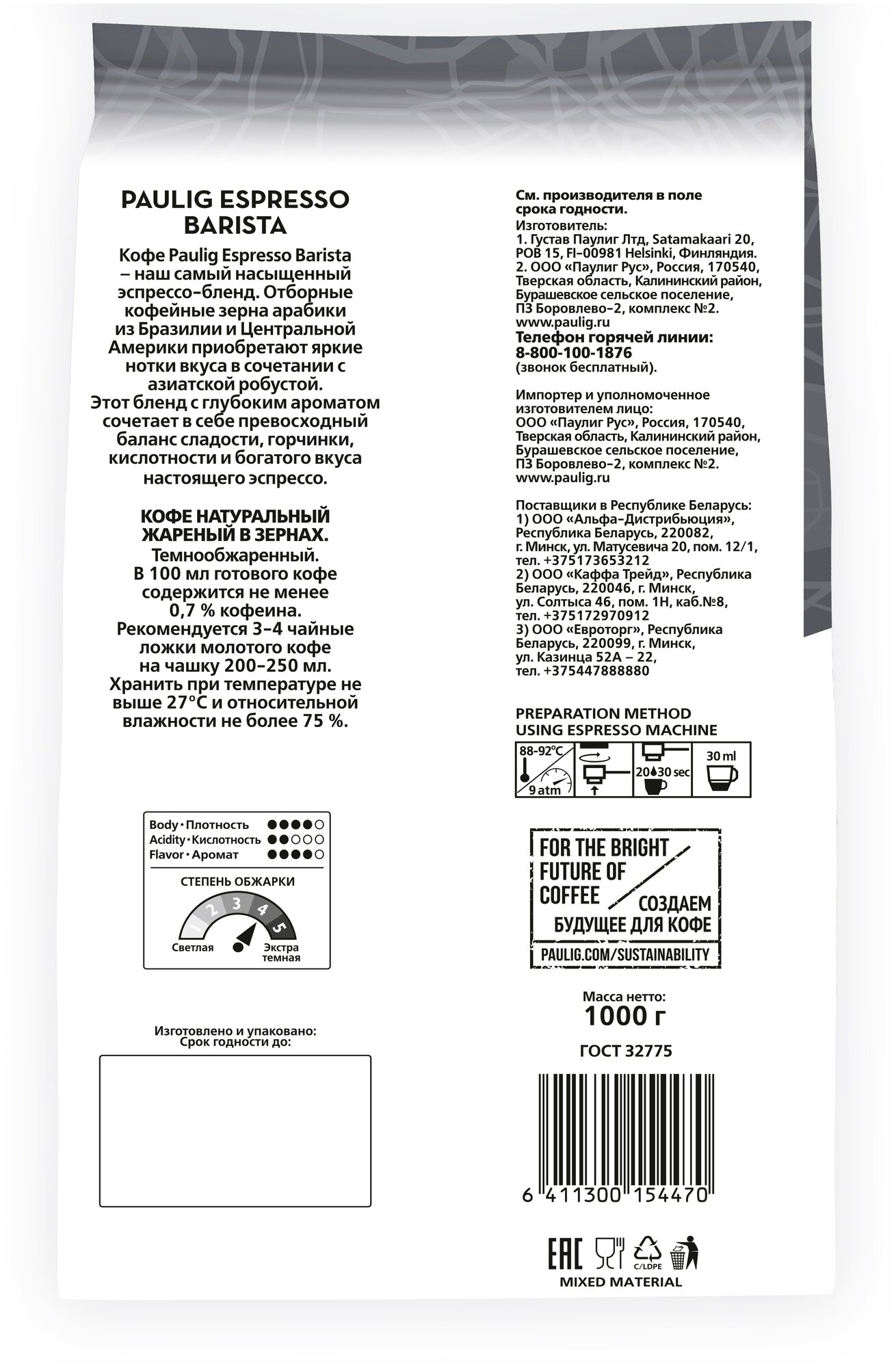 PAULIG ESPRESSO BARISTA

Кофе Paulig Espresso Barista – наш самый насыщенный эспрессо-бленд. Отборные кофейные зерна арабики из Бразилии и Центральной Америки приобретают яркие нотки вкуса в сочетании с азиатской робустой. Этот бленд с глубоким ароматом сочетает в себе превосходный баланс сладости, горчинки, кислотности и богатого вкуса настоящего эспрессо.

КОФЕ НАТУРАЛЬНЫЙ ЖАРЕНЫЙ В ЗЕРНАХ.
Темнообжаренный. В 100 мл готового кофе содержится не менее 0,7 % кофеина. Рекомендуется 3-4 чайные ложки молотого кофе на чашку 200-250 мл. Хранить при температуре не выше 27°C и относительной влажности не более 75 %.

Body • Плотность
Acidity • Кислотность
Flavor • Аромат

СТЕПЕНЬ ОБЖАРКИ
1 2 3 4 5
Светлая
Экстра темная

Изготовлено и упаковано:
Срок годности до:

См. производителя в поле срока годности.
Изготовитель:
1. Густав Паулиг Лтд, Satamakaari 20, POB 15, FI-00981 Helsinki, Финляндия.
2. ООО «Паулиг Рус», Россия, 170540, Тверская область, Калининский район, Бурашевское сельское поселение, ПЗ Боровлево-2, комплекс №2.
www.paulig.ru
Телефон горячей линии: 8-800-100-1876 (звонок бесплатный).

Импортер и уполномоченное изготовителем лицо: ООО «Паулиг Рус», Россия, 170540, Тверская область, Калининский район, Бурашевское сельское поселение, ПЗ Боровлево-2, комплекс №2.
www.paulig.ru

Поставщики в Республике Беларусь:
1) ООО «Альфа-Дистрибьюция», Республика Беларусь, 220082, г. Минск, ул. Матусевича 20, пом. 12/1, тел. +375173653212
2) ООО «Каффа Трейд», Республика Беларусь, 220046, г. Минск, ул. Солтыса 46, пом. 1Н, каб.№8, тел. +375172970912
3) ООО «Евроторг», Республика Беларусь, 220099, г. Минск, ул. Казинца 52А – 22, тел. +375447888880

PREPARATION METHOD USING ESPRESSO MACHINE
88-92°C
9 atm
20 30 sec
30 ml

FOR THE BRIGHT FUTURE OF COFFEE
СОЗДАЕМ БУДУЩЕЕ ДЛЯ КОФЕ
PAULIG.COM/SUSTAINABILITY

Масса нетто:
1000 г
ГОСТ 32775

6 411300 154470

EAC
C/LDPE
MIXED MATERIAL